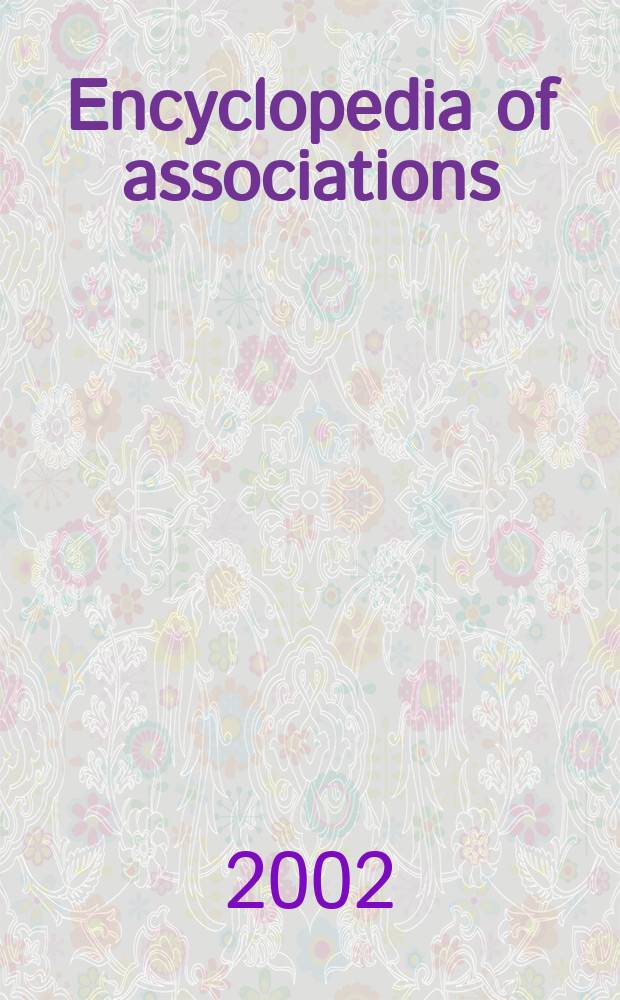 Encyclopedia of associations

2002